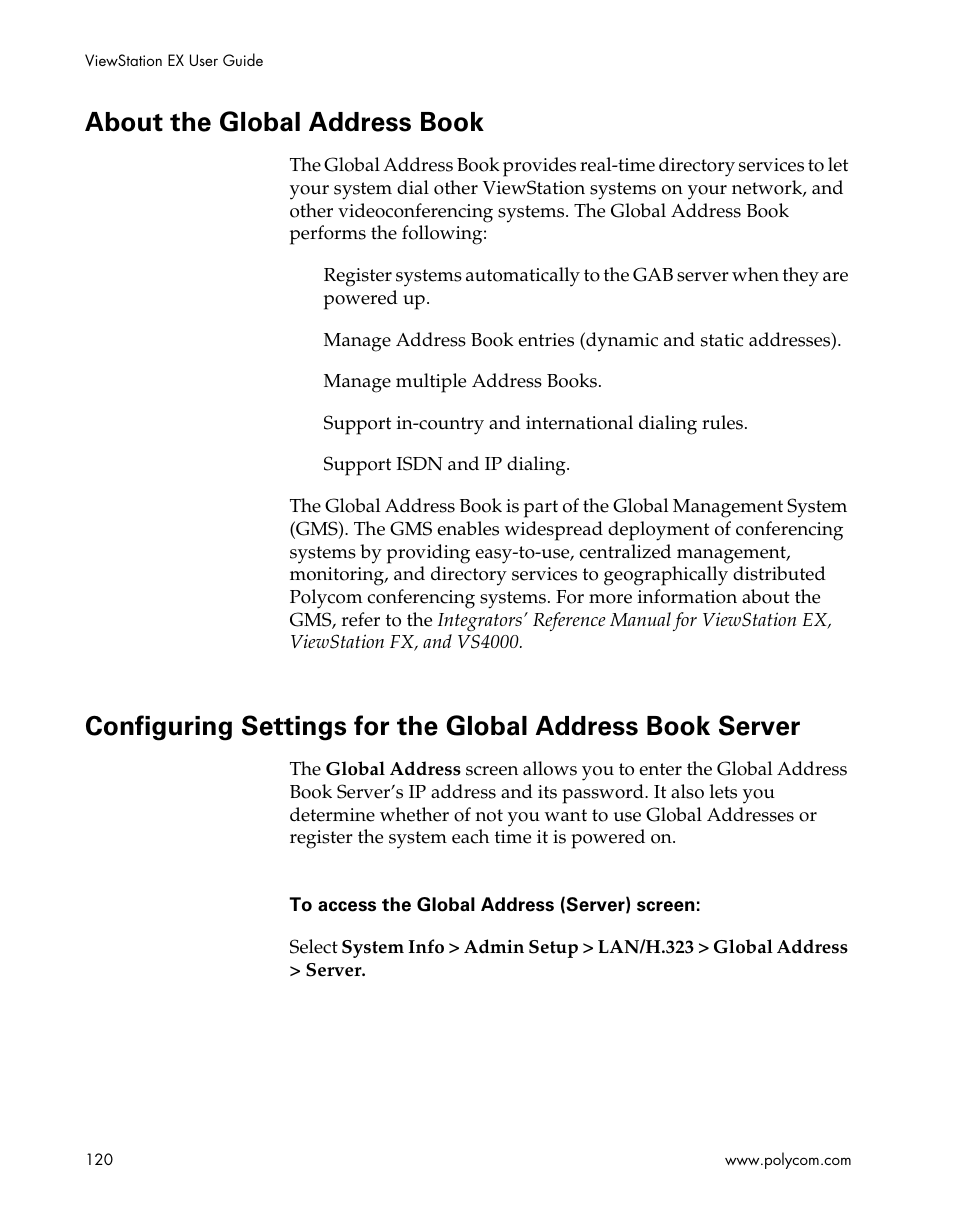 ViewStation EX User Guide

About the Global Address Book

The Global Address Book provides real-time directory services to let your system dial other ViewStation systems on your network, and other videoconferencing systems. The Global Address Book performs the following:

Register systems automatically to the GAB server when they are powered up.

Manage Address Book entries (dynamic and static addresses).

Manage multiple Address Books.

Support in-country and international dialing rules.

Support ISDN and IP dialing.

The Global Address Book is part of the Global Management System (GMS). The GMS enables widespread deployment of conferencing systems by providing easy-to-use, centralized management, monitoring, and directory services to geographically distributed Polycom conferencing systems. For more information about the GMS, refer to the Integrators' Reference Manual for ViewStation EX, ViewStation FX, and VS4000.

Configuring Settings for the Global Address Book Server

The Global Address screen allows you to enter the Global Address Book Server's IP address and its password. It also lets you determine whether of not you want to use Global Addresses or register the system each time it is powered on.

To access the Global Address (Server) screen:

Select System Info > Admin Setup > LAN/H.323 > Global Address > Server.

120

www.polycom.com